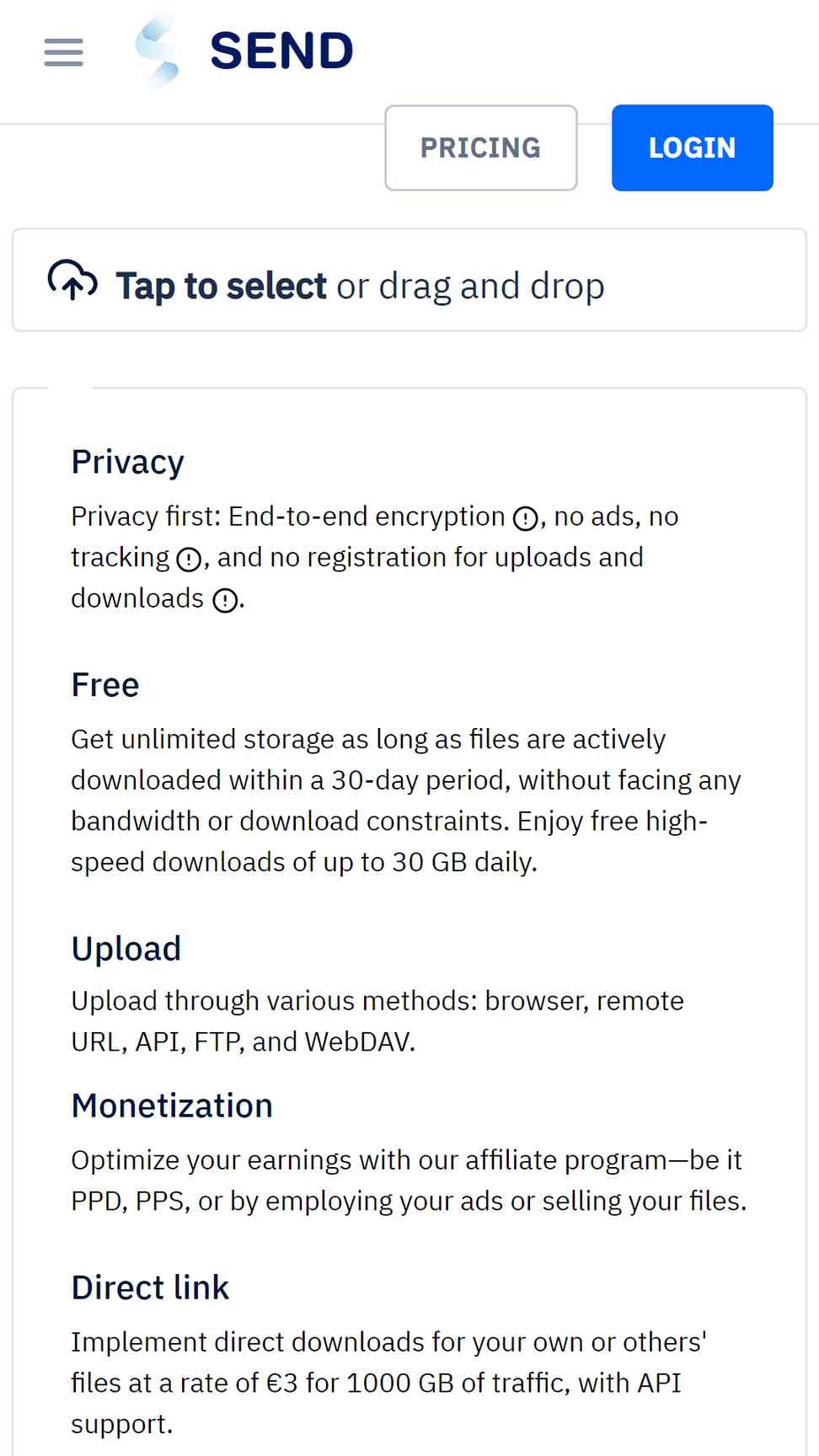 SEND

PRICING

LOGIN

Tap to select or drag and drop

Privacy

Privacy first: End-to-end encryption, no ads, no tracking, and no registration for uploads and downloads.

Free

Get unlimited storage as long as files are actively downloaded within a 30-day period, without facing any bandwidth or download constraints. Enjoy free high-speed downloads of up to 30 GB daily.

Upload

Upload through various methods: browser, remote URL, API, FTP, and WebDAV.

Monetization

Optimize your earnings with our affiliate program—be it PPD, PPS, or by employing your ads or selling your files.

Direct link

Implement direct downloads for your own or others' files at a rate of €3 for 1000 GB of traffic, with API support.